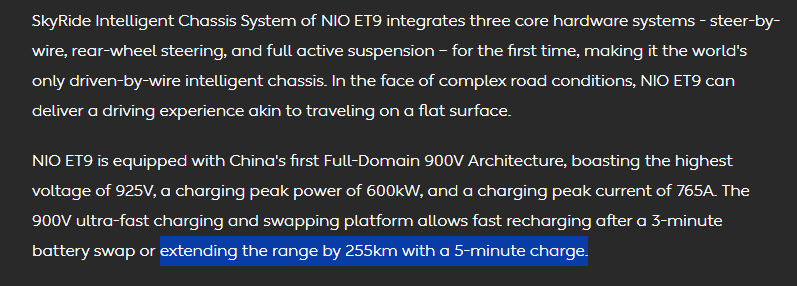 SkyRide Intelligent Chassis System of NIO ET9 integrates three core hardware systems - steer-by-wire, rear-wheel steering, and full active suspension – for the first time, making it the world's only driven-by-wire intelligent chassis. In the face of complex road conditions, NIO ET9 can deliver a driving experience akin to traveling on a flat surface.

NIO ET9 is equipped with China's first Full-Domain 900V Architecture, boasting the highest voltage of 925V, a charging peak power of 600kW, and a charging peak current of 765A. The 900V ultra-fast charging and swapping platform allows fast recharging after a 3-minute battery swap or extending the range by 255km with a 5-minute charge.